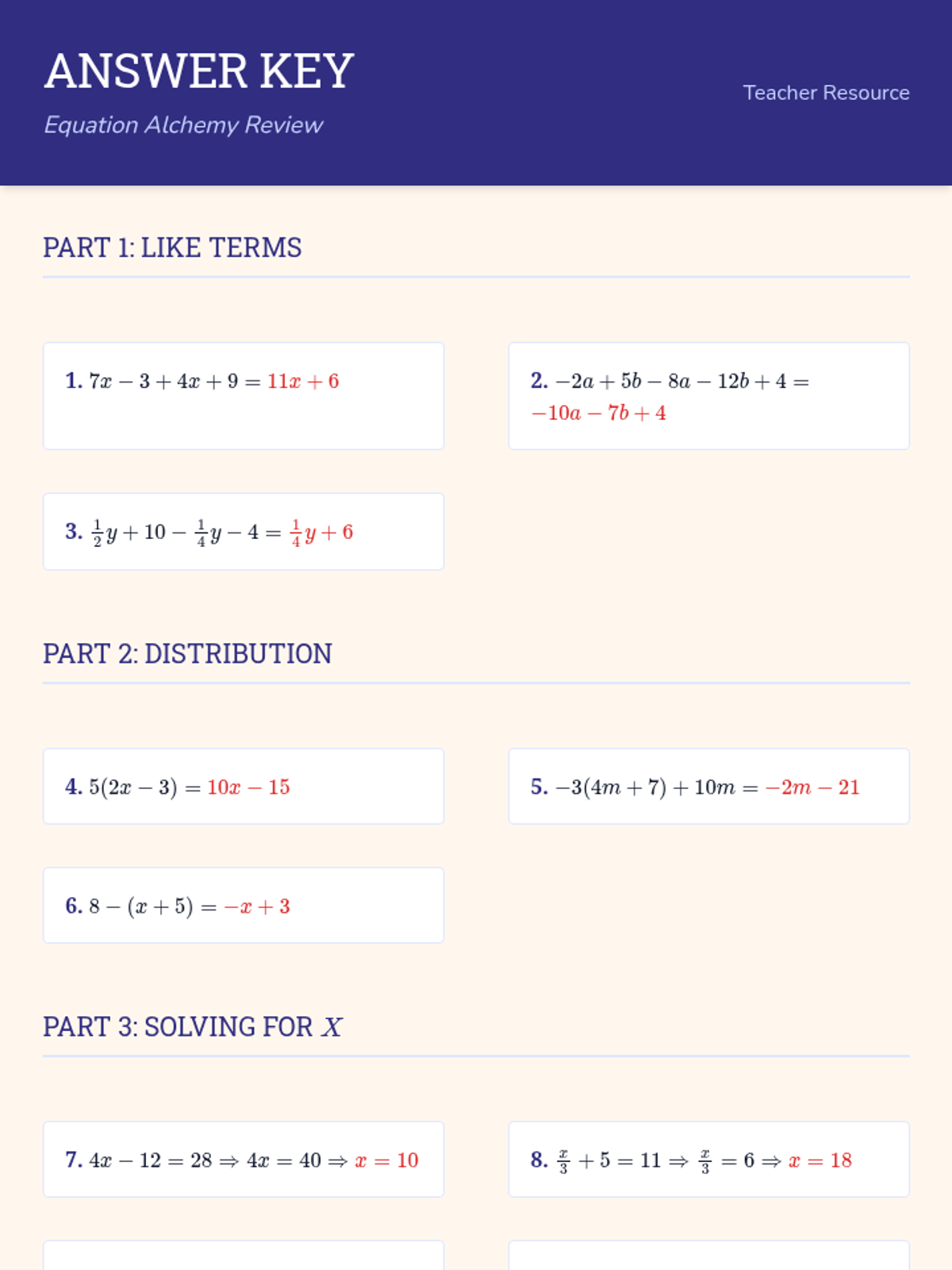 ANSWER KEY

Equation Alchemy Review

Teacher Resource

PART 1: LIKE TERMS

1. $7x - 3 + 4x + 9 = 11x + 6$

2. $-2a + 5b - 8a - 12b + 4 = -10a - 7b + 4$

3. $\frac{1}{2}y + 10 - \frac{1}{4}y - 4 = \frac{1}{4}y + 6$

PART 2: DISTRIBUTION

4. $5(2x - 3) = 10x - 15$

5. $-3(4m + 7) + 10m = -2m - 21$

6. $8 - (x + 5) = -x + 3$

PART 3: SOLVING FOR $X$

7. $4x - 12 = 28 \Rightarrow 4x = 40 \Rightarrow x = 10$

8. $\frac{x}{3} + 5 = 11 \Rightarrow \frac{x}{3} = 6 \Rightarrow x = 18$